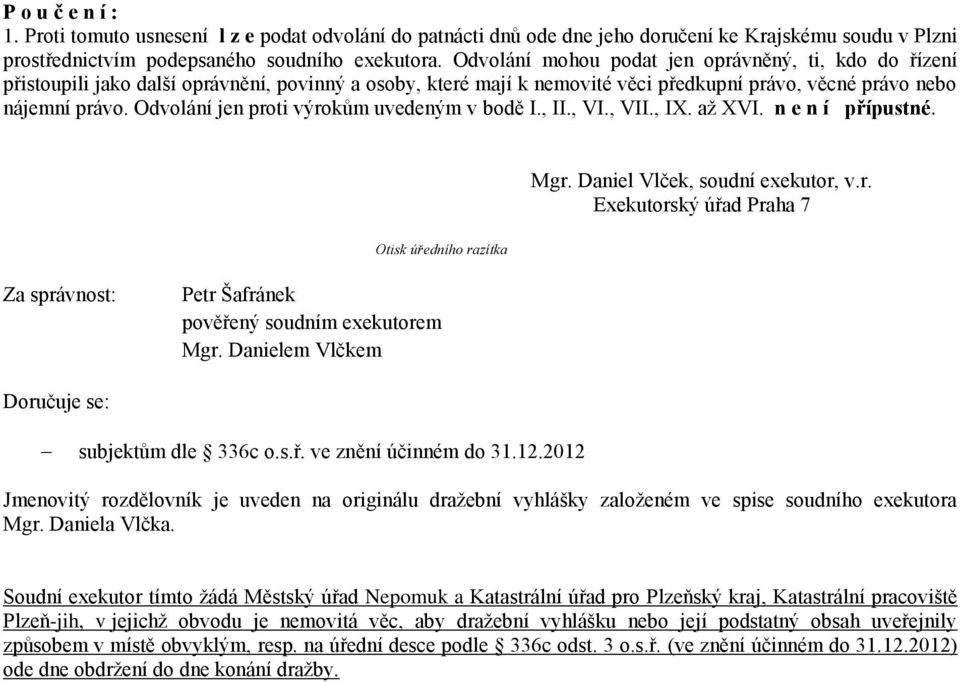 P o u č e n í :
1. Proti tomuto usnesení l z e podat odvolání do patnácti dnů ode dne jeho doručení ke Krajskému soudu v Plzni prostřednictvím podepsaného soudního exekutora. Odvolání mohou podat jen oprávněný, ti, kdo do řízení přistoupili jako další oprávnění, povinný a osoby, které mají k nemovité věci předkupní právo, věcné právo nebo nájemní právo. Odvolání jen proti výrokům uvedeným v bodě I., II., VI., VII., IX. až XVI. n e n í přípustné.

Mgr. Daniel Vlček, soudní exekutor, v.r.
Exekutorský úřad Praha 7

Otisk úředního razítka

Za správnost: Petr Šafránek
pověřený soudním exekutorem
Mgr. Danielem Vlčkem

Doručuje se:

– subjektům dle § 336c o.s.ř. ve znění účinném do 31.12.2012

Jmenovitý rozdělovník je uveden na originálu dražební vyhlášky založeném ve spise soudního exekutora Mgr. Daniela Vlčka.

Soudní exekutor tímto žádá Městský úřad Nepomuk a Katastrální úřad pro Plzeňský kraj, Katastrální pracoviště Plzeň-jih, v jejichž obvodu je nemovitá věc, aby dražební vyhlášku nebo její podstatný obsah uveřejnily způsobem v místě obvyklým, resp. na úřední desce podle § 336c odst. 3 o.s.ř. (ve znění účinném do 31.12.2012) ode dne obdržení do dne konání dražby.